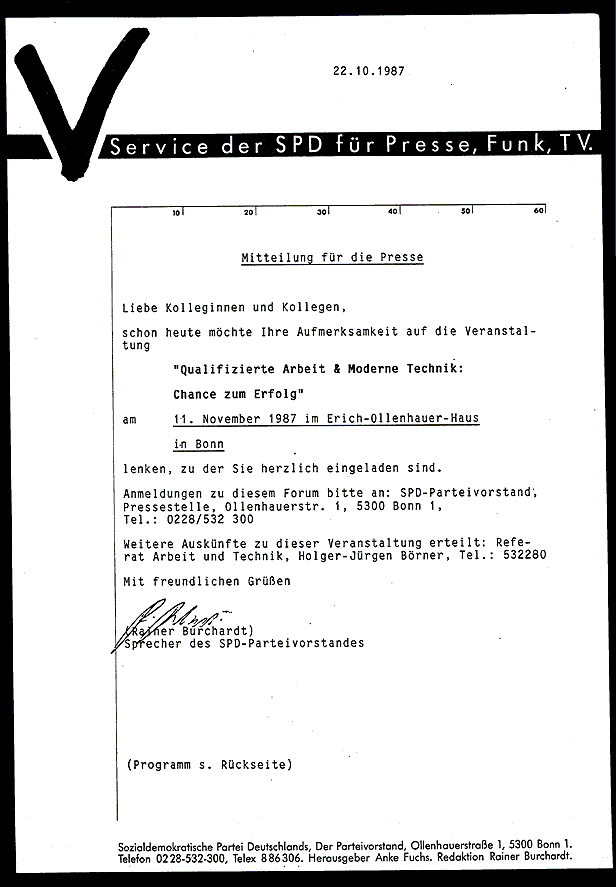 22.10.1987

Service der SPD für Presse, Funk, TV.

10 20 30 40 50 60

Mitteilung für die Presse

Liebe Kolleginnen und Kollegen,

schon heute möchte Ihre Aufmerksamkeit auf die Veranstaltung

"Qualifizierte Arbeit & Moderne Technik:

Chance zum Erfolg"

am 11. November 1987 im Erich-Ollenhauer-Haus

in Bonn

lenken, zu der Sie herzlich eingeladen sind.

Anmeldungen zu diesem Forum bitte an: SPD-Parteivorstand, Pressestelle, Ollenhauerstr. 1, 5300 Bonn 1, Tel.: 0228/532 300

Weitere Auskünfte zu dieser Veranstaltung erteilt: Referat Arbeit und Technik, Holger-Jürgen Börner, Tel.: 532280

Mit freundlichen Grüßen

(Rainer Burchardt)
Sprecher des SPD-Parteivorstandes

(Programm s. Rückseite)

Sozialdemokratische Partei Deutschlands, Der Parteivorstand, Ollenhauerstraße 1, 5300 Bonn 1.
Telefon 0228-532-300, Telex 886306. Herausgeber Anke Fuchs. Redaktion Rainer Burchardt.